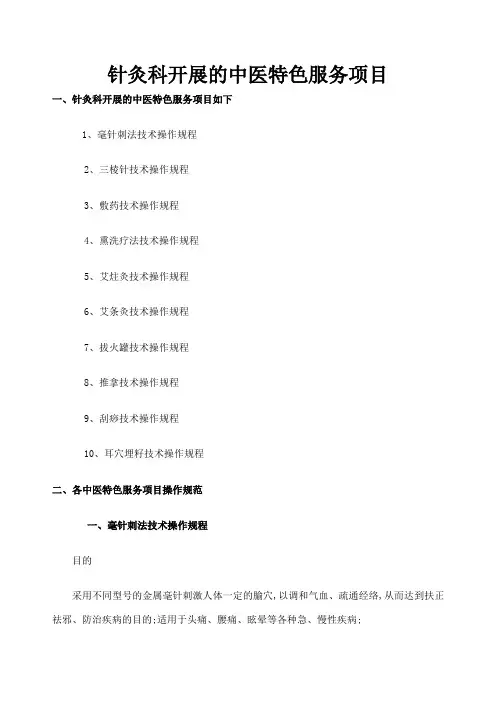 针灸科开展的中医特色服务项目

一、针灸科开展的中医特色服务项目如下

1、毫针刺法技术操作规程

2、三棱针技术操作规程

3、敷药技术操作规程

4、熏洗疗法技术操作规程

5、艾炷灸技术操作规程

6、艾条灸技术操作规程

7、拔火罐技术操作规程

8、推拿技术操作规程

9、刮痧技术操作规程

10、耳穴埋籽技术操作规程

二、各中医特色服务项目操作规范

一、毫针刺法技术操作规程

目的

采用不同型号的金属毫针刺激人体一定的腧穴,以调和气血、疏通经络,从而达到扶正祛邪、防治疾病的目的;适用于头痛、腰痛、眩晕等各种急、慢性疾病;